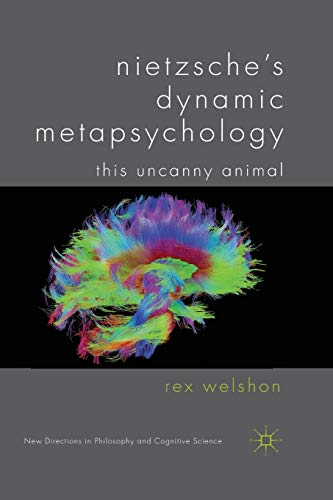 nietzsche's dynamic metapsychology

this uncanny animal

rex welshon

New Directions in Philosophy and Cognitive Science